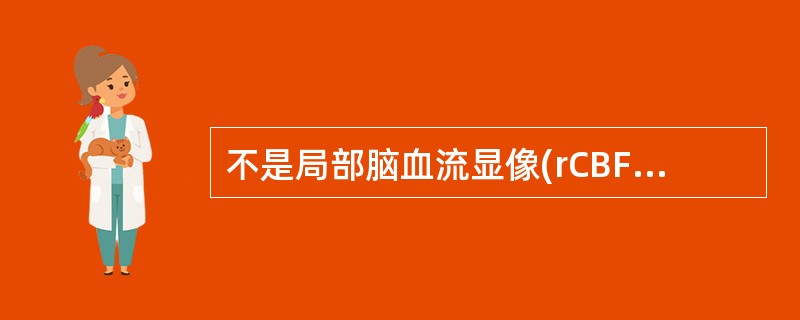 不是局部脑血流显像(rCBF...